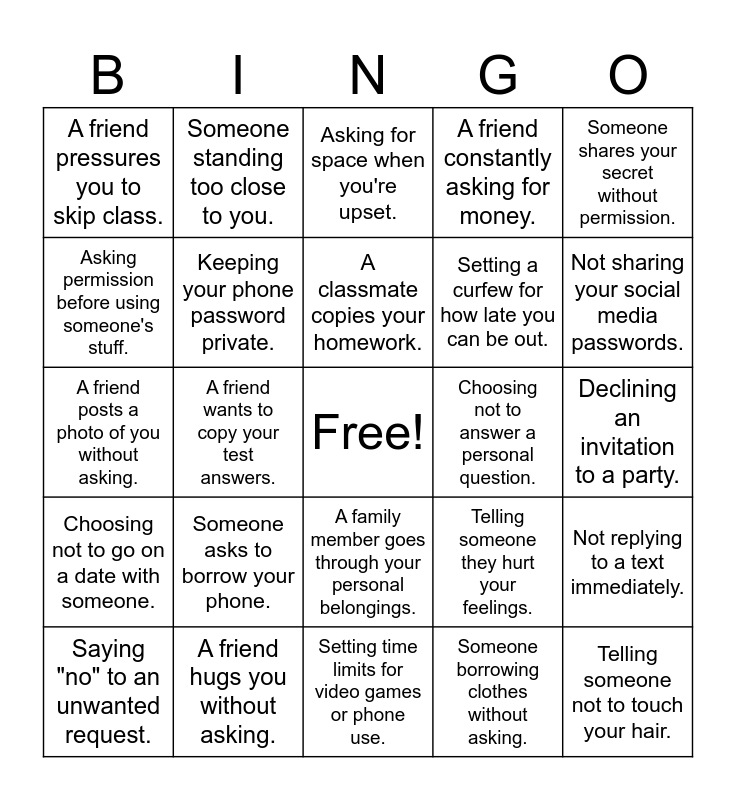 | B | I | N | G | O |
|---|---|---|---|---|
| A friend pressures you to skip class. | Someone standing too close to you. | Asking for space when you're upset. | A friend constantly asking for money. | Someone shares your secret without permission. |
| Asking permission before using someone's stuff. | Keeping your phone password private. | A classmate copies your homework. | Setting a curfew for how late you can be out. | Not sharing your social media passwords. |
| A friend posts a photo of you without asking. | A friend wants to copy your test answers. | Free! | Choosing not to answer a personal question. | Declining an invitation to a party. |
| Choosing not to go on a date with someone. | Someone asks to borrow your phone. | A family member goes through your personal belongings. | Telling someone they hurt your feelings. | Not replying to a text immediately. |
| Saying "no" to an unwanted request. | A friend hugs you without asking. | Setting time limits for video games or phone use. | Someone borrowing clothes without asking. | Telling someone not to touch your hair. |